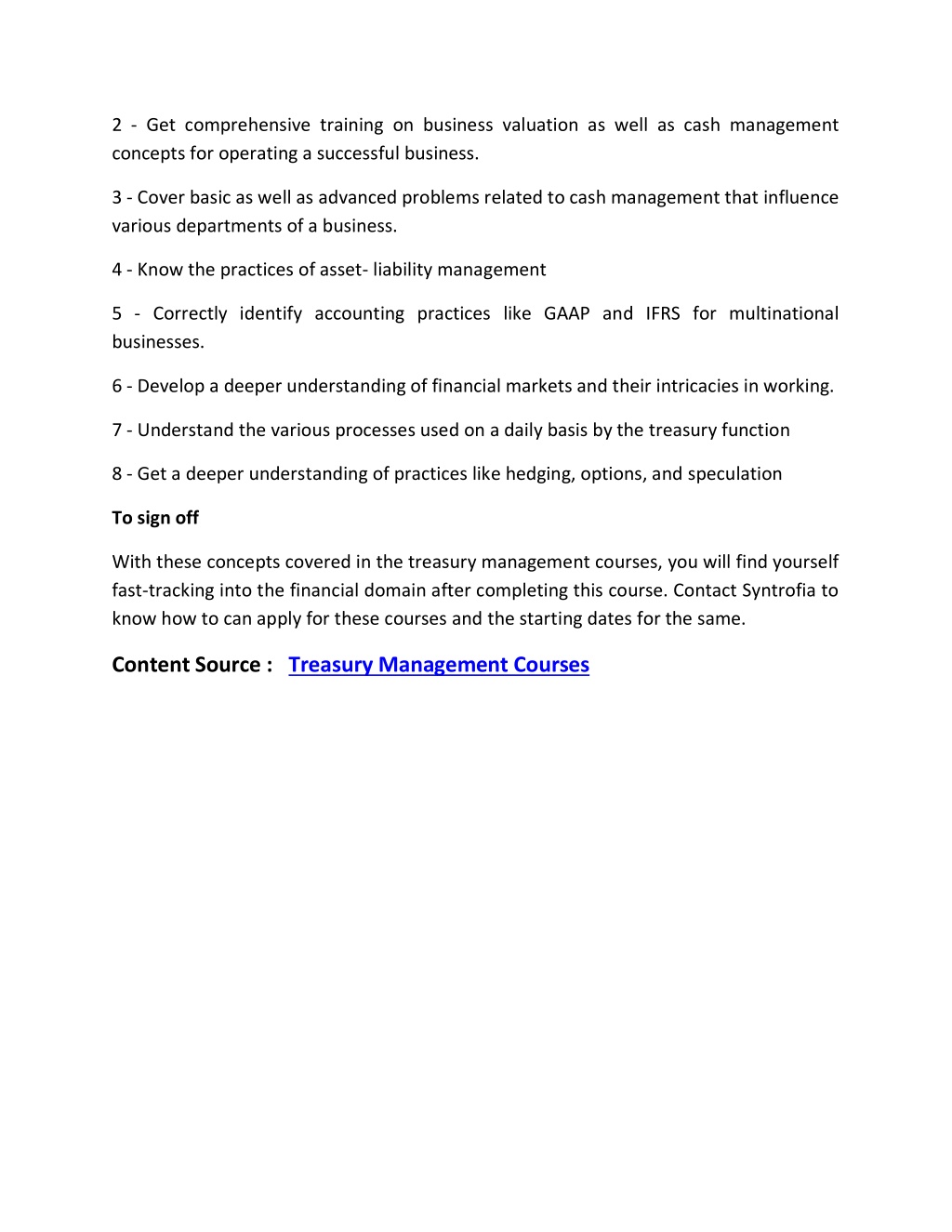 2 - Get comprehensive training on business valuation as well as cash management concepts for operating a successful business.

3 - Cover basic as well as advanced problems related to cash management that influence various departments of a business.

4 - Know the practices of asset- liability management

5 - Correctly identify accounting practices like GAAP and IFRS for multinational businesses.

6 - Develop a deeper understanding of financial markets and their intricacies in working.

7 - Understand the various processes used on a daily basis by the treasury function

8 - Get a deeper understanding of practices like hedging, options, and speculation

To sign off

With these concepts covered in the treasury management courses, you will find yourself fast-tracking into the financial domain after completing this course. Contact Syntrofia to know how to can apply for these courses and the starting dates for the same.

Content Source : Treasury Management Courses